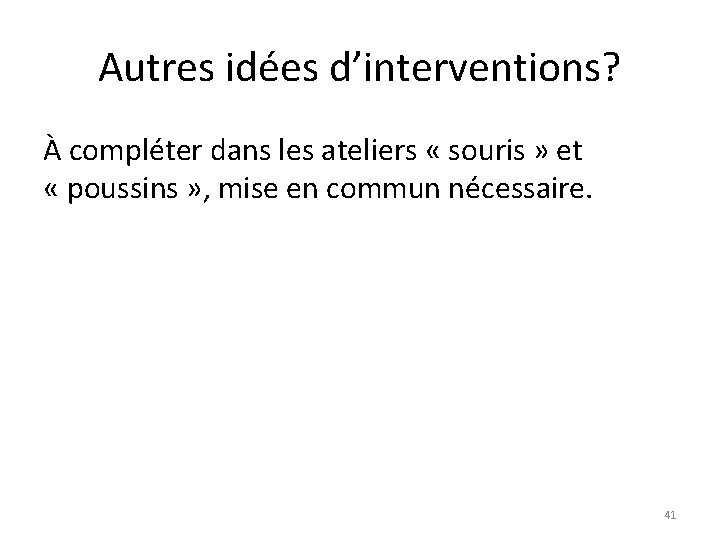 Autres idées d'interventions?

À compléter dans les ateliers « souris » et « poussins », mise en commun nécessaire.

41